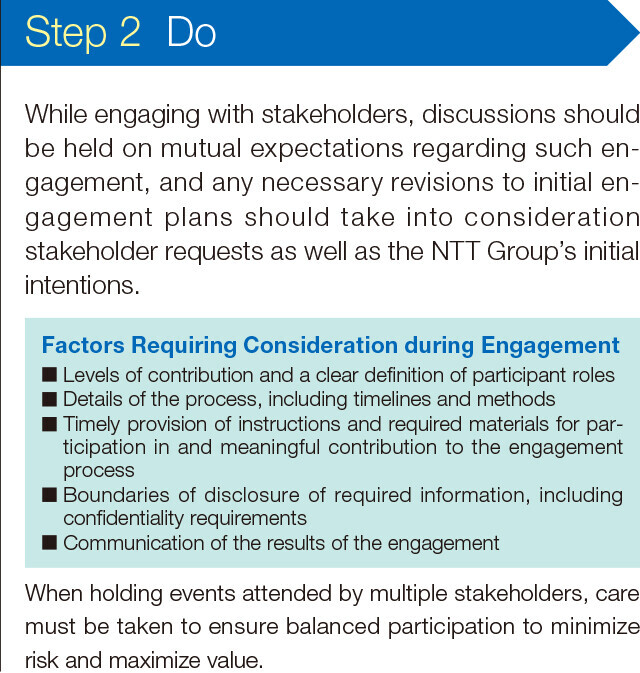 Step 2 Do

While engaging with stakeholders, discussions should be held on mutual expectations regarding such engagement, and any necessary revisions to initial engagement plans should take into consideration stakeholder requests as well as the NTT Group's initial intentions.

Factors Requiring Consideration during Engagement
■ Levels of contribution and a clear definition of participant roles
■ Details of the process, including timelines and methods
■ Timely provision of instructions and required materials for participation in and meaningful contribution to the engagement process
■ Boundaries of disclosure of required information, including confidentiality requirements
■ Communication of the results of the engagement

When holding events attended by multiple stakeholders, care must be taken to ensure balanced participation to minimize risk and maximize value.